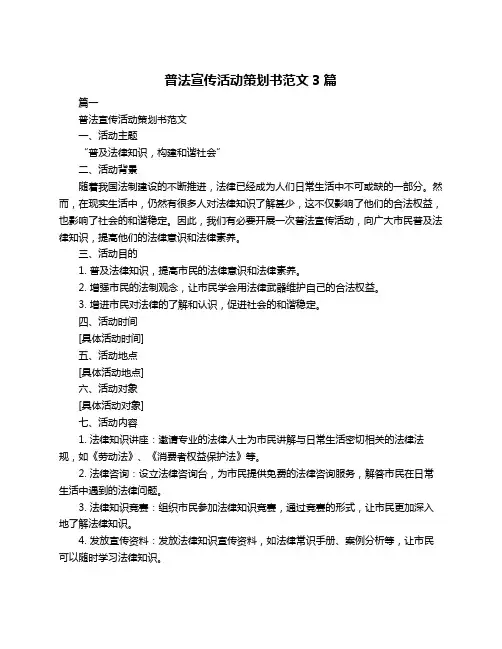 普法宣传活动策划书范文 3 篇

篇一

普法宣传活动策划书范文

一、活动主题

“普及法律知识，构建和谐社会”

二、活动背景

随着我国法制建设的不断推进，法律已经成为人们日常生活中不可或缺的一部分。然而，在现实生活中，仍然有很多人对法律知识了解甚少，这不仅影响了他们的合法权益，也影响了社会的和谐稳定。因此，我们有必要开展一次普法宣传活动，向广大市民普及法律知识，提高他们的法律意识和法律素养。

三、活动目的

1. 普及法律知识，提高市民的法律意识和法律素养。

2. 增强市民的法制观念，让市民学会用法律武器维护自己的合法权益。

3. 增进市民对法律的了解和认识，促进社会的和谐稳定。

四、活动时间

[具体活动时间]

五、活动地点

[具体活动地点]

六、活动对象

[具体活动对象]

七、活动内容

1. 法律知识讲座：邀请专业的法律人士为市民讲解与日常生活密切相关的法律法规，如《劳动法》、《消费者权益保护法》等。

2. 法律咨询：设立法律咨询台，为市民提供免费的法律咨询服务，解答市民在日常生活中遇到的法律问题。

3. 法律知识竞赛：组织市民参加法律知识竞赛，通过竞赛的形式，让市民更加深入地了解法律知识。

4. 发放宣传资料：发放法律知识宣传资料，如法律常识手册、案例分析等，让市民可以随时学习法律知识。